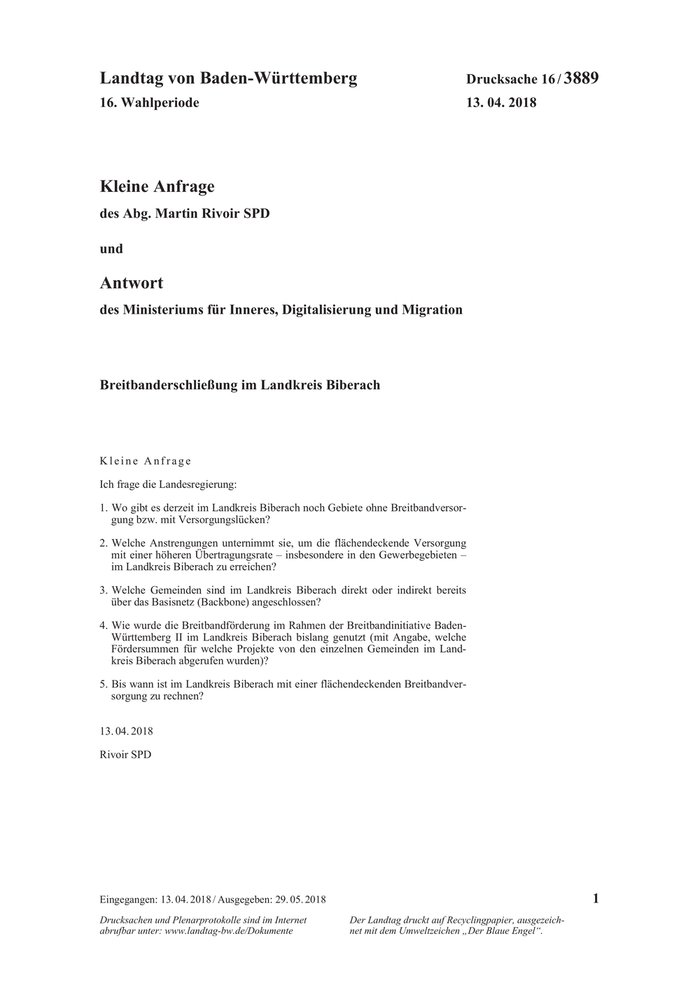 Landtag von Baden-Württemberg

16. Wahlperiode

Drucksache 16 / 3889

13. 04. 2018

Kleine Anfrage

des Abg. Martin Rivoir SPD

und

Antwort

des Ministeriums für Inneres, Digitalisierung und Migration

Breitbanderschließung im Landkreis Biberach

Kleine Anfrage

Ich frage die Landesregierung:

1. Wo gibt es derzeit im Landkreis Biberach noch Gebiete ohne Breitbandversorgung bzw. mit Versorgungslücken?

2. Welche Anstrengungen unternimmt sie, um die flächendeckende Versorgung mit einer höheren Übertragungsrate – insbesondere in den Gewerbegebieten – im Landkreis Biberach zu erreichen?

3. Welche Gemeinden sind im Landkreis Biberach direkt oder indirekt bereits über das Basisnetz (Backbone) angeschlossen?

4. Wie wurde die Breitbandförderung im Rahmen der Breitbandinitiative Baden-Württemberg II im Landkreis Biberach bislang genutzt (mit Angabe, welche Fördersummen für welche Projekte von den einzelnen Gemeinden im Landkreis Biberach abgerufen wurden)?

5. Bis wann ist im Landkreis Biberach mit einer flächendeckenden Breitbandversorgung zu rechnen?

13. 04. 2018

Rivoir SPD

Eingegangen: 13. 04. 2018 / Ausgegeben: 29. 05. 2018

1

Drucksachen und Plenarprotokolle sind im Internet abrufbar unter: www.landtag-bw.de/Dokumente

Der Landtag druckt auf Recyclingpapier, ausgezeichnet mit dem Umweltzeichen „Der Blaue Engel“.